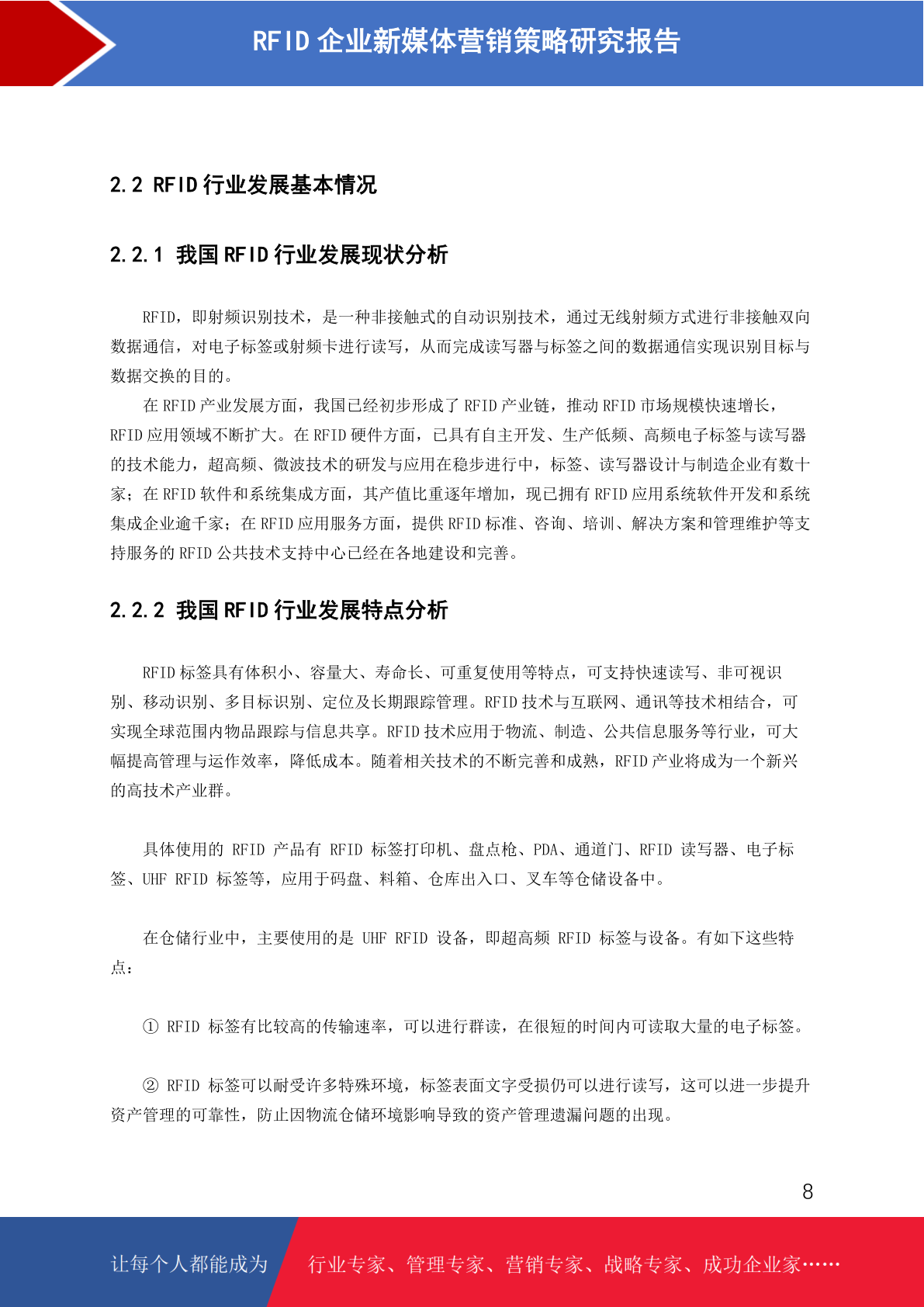 RFID 企业新媒体营销策略研究报告

2.2 RFID 行业发展基本情况

2.2.1 我国 RFID 行业发展现状分析

RFID，即射频识别技术，是一种非接触式的自动识别技术，通过无线射频方式进行非接触双向数据通信，对电子标签或射频卡进行读写，从而完成读写器与标签之间的数据通信实现识别目标与数据交换的目的。

在 RFID 产业发展方面，我国已经初步形成了 RFID 产业链，推动 RFID 市场规模快速增长，RFID 应用领域不断扩大。在 RFID 硬件方面，已具有自主开发、生产低频、高频电子标签与读写器的技术能力，超高频、微波技术的研发与应用在稳步进行中，标签、读写器设计与制造企业有数十家；在 RFID 软件和系统集成方面，其产值比重逐年增加，现已拥有 RFID 应用系统软件开发和系统集成企业逾千家；在 RFID 应用服务方面，提供 RFID 标准、咨询、培训、解决方案和管理维护等支持服务的 RFID 公共技术支持中心已经在各地建设和完善。

2.2.2 我国 RFID 行业发展特点分析

RFID 标签具有体积小、容量大、寿命长、可重复使用等特点，可支持快速读写、非可视识别、移动识别、多目标识别、定位及长期跟踪管理。RFID 技术与互联网、通讯等技术相结合，可实现全球范围内物品跟踪与信息共享。RFID 技术应用于物流、制造、公共信息服务等行业，可大幅提高管理与运作效率，降低成本。随着相关技术的不断完善和成熟，RFID 产业将成为一个新兴的高技术产业群。

具体使用的 RFID 产品有 RFID 标签打印机、盘点枪、PDA、通道门、RFID 读写器、电子标签、UHF RFID 标签等，应用于码盘、料箱、仓库出入口、叉车等仓储设备中。

在仓储行业中，主要使用的是 UHF RFID 设备，即超高频 RFID 标签与设备。有如下这些特点：

① RFID 标签有比较高的传输速率，可以进行群读，在很短的时间内可读取大量的电子标签。

② RFID 标签可以耐受许多特殊环境，标签表面文字受损仍可以进行读写，这可以进一步提升资产管理的可靠性，防止因物流仓储环境影响导致的资产管理遗漏问题的出现。

8

让每个人都能成为 行业专家、管理专家、营销专家、战略专家、成功企业家……